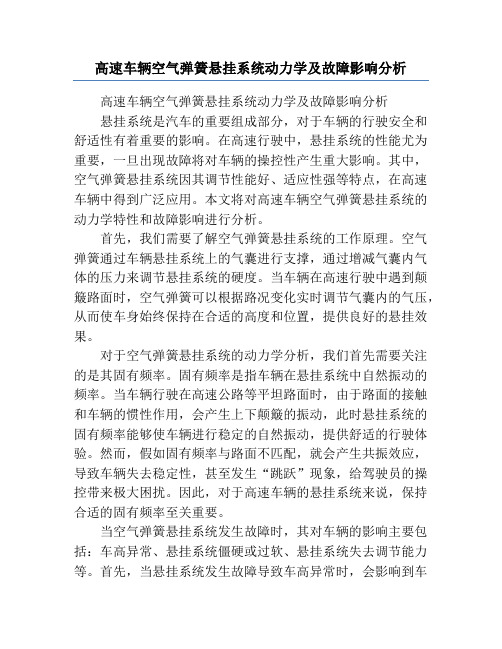 高速车辆空气弹簧悬挂系统动力学及故障影响分析

高速车辆空气弹簧悬挂系统动力学及故障影响分析

悬挂系统是汽车的重要组成部分，对于车辆的行驶安全和舒适性有着重要的影响。在高速行驶中，悬挂系统的性能尤为重要，一旦出现故障将对车辆的操控性产生重大影响。其中，空气弹簧悬挂系统因其调节性能好、适应性强等特点，在高速车辆中得到广泛应用。本文将对高速车辆空气弹簧悬挂系统的动力学特性和故障影响进行分析。

首先，我们需要了解空气弹簧悬挂系统的工作原理。空气弹簧通过车辆悬挂系统上的气囊进行支撑，通过增减气囊内气体的压力来调节悬挂系统的硬度。当车辆在高速行驶中遇到颠簸路面时，空气弹簧可以根据路况变化实时调节气囊内的气压，从而使车身始终保持在合适的高度和位置，提供良好的悬挂效果。

对于空气弹簧悬挂系统的动力学分析，我们首先需要关注的是其固有频率。固有频率是指车辆在悬挂系统中自然振动的频率。当车辆行驶在高速公路等平坦路面时，由于路面的接触和车辆的惯性作用，会产生上下颠簸的振动，此时悬挂系统的固有频率能够使车辆进行稳定的自然振动，提供舒适的行驶体验。然而，假如固有频率与路面不匹配，就会产生共振效应，导致车辆失去稳定性，甚至发生“跳跃”现象，给驾驶员的操控带来极大困扰。因此，对于高速车辆的悬挂系统来说，保持合适的固有频率至关重要。

当空气弹簧悬挂系统发生故障时，其对车辆的影响主要包括：车高异常、悬挂系统僵硬或过软、悬挂系统失去调节能力等。首先，当悬挂系统发生故障导致车高异常时，会影响到车